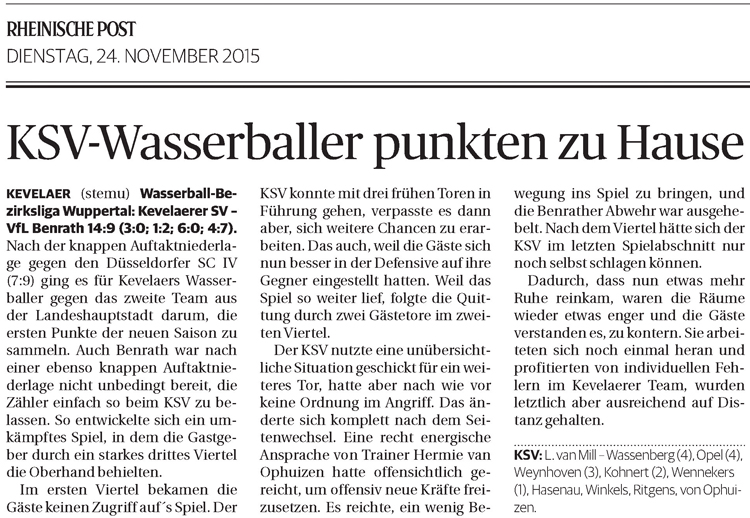 RHEINISCHE POST
DIENSTAG, 24. NOVEMBER 2015

KSV-Wasserballer punkten zu Hause

KEVELAER (stemu) Wasserball-Bezirksliga Wuppertal: Kevelaerer SV – VfL Benrath 14:9 (3:0; 1:2; 6:0; 4:7). Nach der knappen Auftaktniederlage gegen den Düsseldorfer SC IV (7:9) ging es für Kevelaers Wasserballer gegen das zweite Team aus der Landeshauptstadt darum, die ersten Punkte der neuen Saison zu sammeln. Auch Benrath war nach einer ebenso knappen Auftaktniederlage nicht unbedingt bereit, die Zähler einfach so beim KSV zu belassen. So entwickelte sich ein umkämpftes Spiel, in dem die Gastgeber durch ein starkes drittes Viertel die Oberhand behielten.

Im ersten Viertel bekamen die Gäste keinen Zugriff auf´s Spiel. Der KSV konnte mit drei frühen Toren in Führung gehen, verpasste es dann aber, sich weitere Chancen zu erarbeiten. Das auch, weil die Gäste sich nun besser in der Defensive auf ihre Gegner eingestellt hatten. Weil das Spiel so weiter lief, folgte die Quittung durch zwei Gästetore im zweiten Viertel.

Der KSV nutzte eine unübersichtliche Situation geschickt für ein weiteres Tor, hatte aber nach wie vor keine Ordnung im Angriff. Das änderte sich komplett nach dem Seitenwechsel. Eine recht energische Ansprache von Trainer Hermie van Ophuizen hatte offensichtlich gereicht, um offensiv neue Kräfte freizusetzen. Es reichte, ein wenig Bewegung ins Spiel zu bringen, und die Benrather Abwehr war ausgehebelt. Nach dem Viertel hätte sich der KSV im letzten Spielabschnitt nur noch selbst schlagen können.

Dadurch, dass nun etwas mehr Ruhe reinkam, waren die Räume wieder etwas enger und die Gäste verstanden es, zu kontern. Sie arbeiteten sich noch einmal heran und profitierten von individuellen Fehlern im Kevelaerer Team, wurden letztlich aber ausreichend auf Distanz gehalten.

KSV: L. van Mill – Wassenberg (4), Opel (4), Weynhoven (3), Kohnert (2), Wennekers (1), Hasenau, Winkels, Ritgens, von Ophuizen.